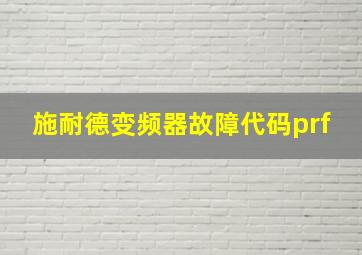 施耐德变频器故障代码prf